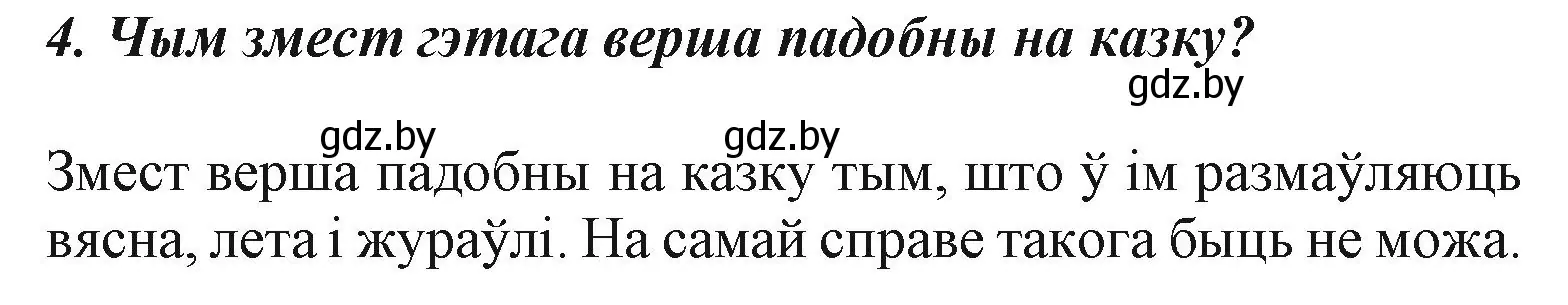 4. Чым змест гэтага верша падобны на казку?

gdz.by

gdz.by gdz.by

Змест верша падобны на казку тым, што ў ім размаўляюць вясна, лета і жураўлі. На самай справе такога быць не можа.